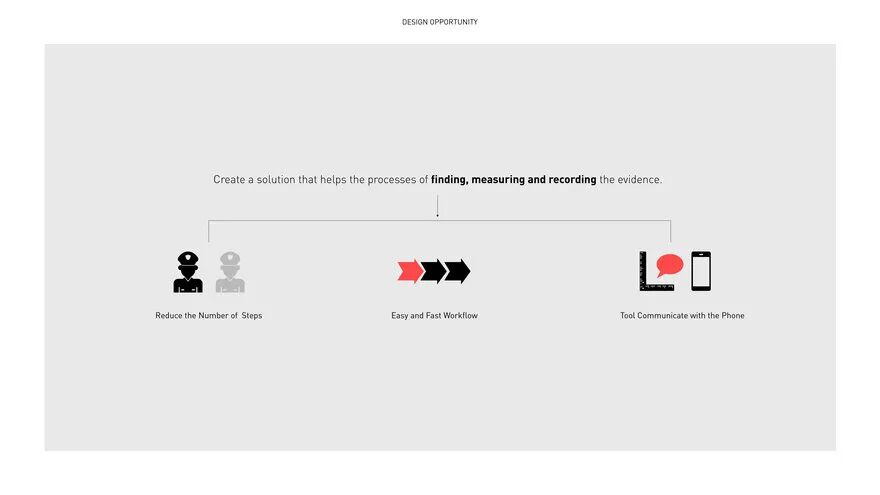 DESIGN OPPORTUNITY

Create a solution that helps the processes of finding, measuring and recording the evidence.

Reduce the Number of Steps

Easy and Fast Workflow

Tool Communicate with the Phone